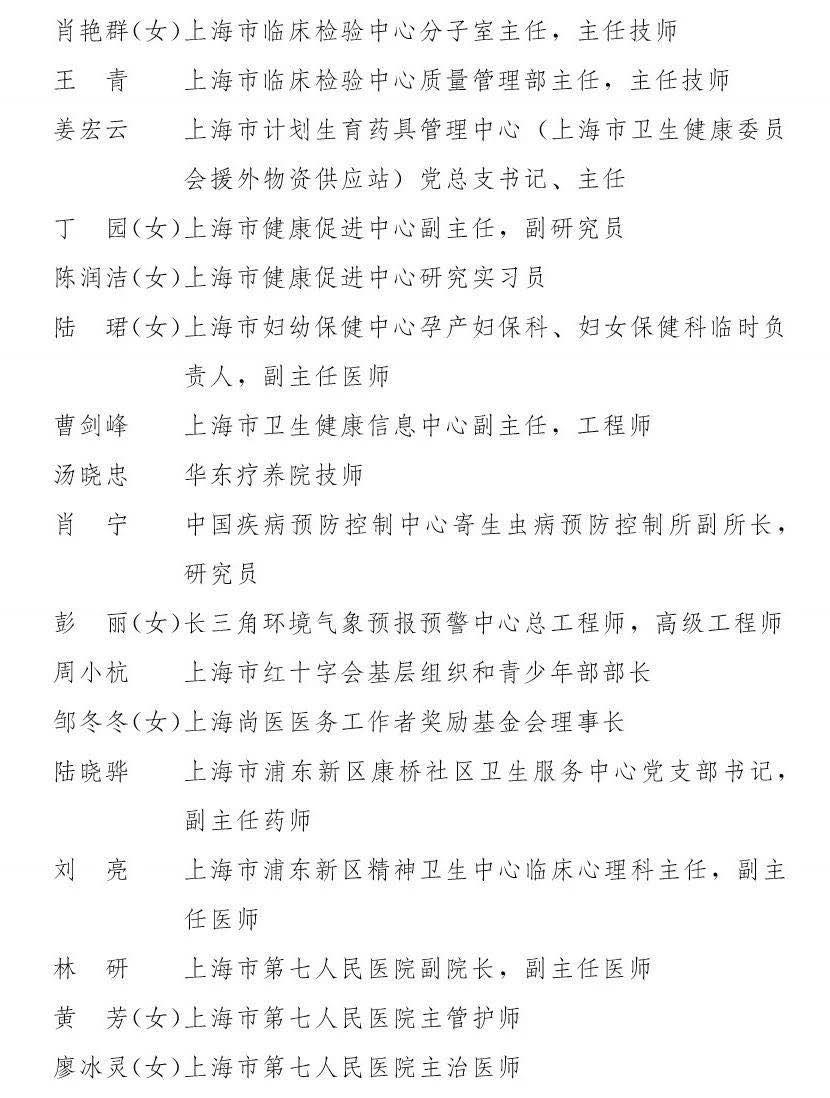 肖艳群(女)上海市临床检验中心分子室主任，主任技师

王　青　上海市临床检验中心质量管理部主任，主任技师

姜宏云　上海市计划生育药具管理中心（上海市卫生健康委员会援外物资供应站）党总支书记、主任

丁　园(女)上海市健康促进中心副主任，副研究员

陈润洁(女)上海市健康促进中心研究实习员

陆　珺(女)上海市妇幼保健中心孕产妇保科、妇女保健科临时负责人，副主任医师

曹剑峰　上海市卫生健康信息中心副主任，工程师

汤晓忠　华东疗养院技师

肖　宁　中国疾病预防控制中心寄生虫病预防控制所副所长，研究员

彭　丽(女)长三角环境气象预报预警中心总工程师，高级工程师

周小杭　上海市红十字会基层组织和青少年部部长

邹冬冬(女)上海尚医医务工作者奖励基金会理事长

陆晓骅　上海市浦东新区康桥社区卫生服务中心党支部书记，副主任药师

刘　亮　上海市浦东新区精神卫生中心临床心理科主任，副主任医师

林　研　上海市第七人民医院副院长，副主任医师

黄　芳(女)上海市第七人民医院主管护师

廖冰灵(女)上海市第七人民医院主治医师